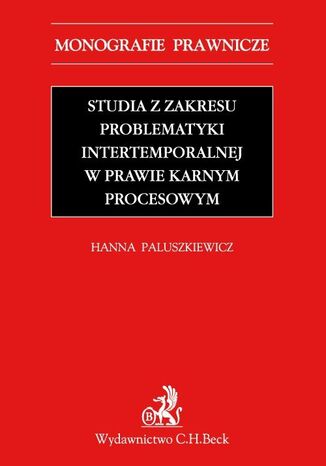 MONOGRAFIE PRAWNICZE

STUDIA Z ZAKRESU PROBLEMATYKI INTERTEMPORALNEJ W PRAWIE KARNYM PROCESOWYM

HANNA PALUSZKIEWICZ

B

Wydawnictwo C.H.Beck